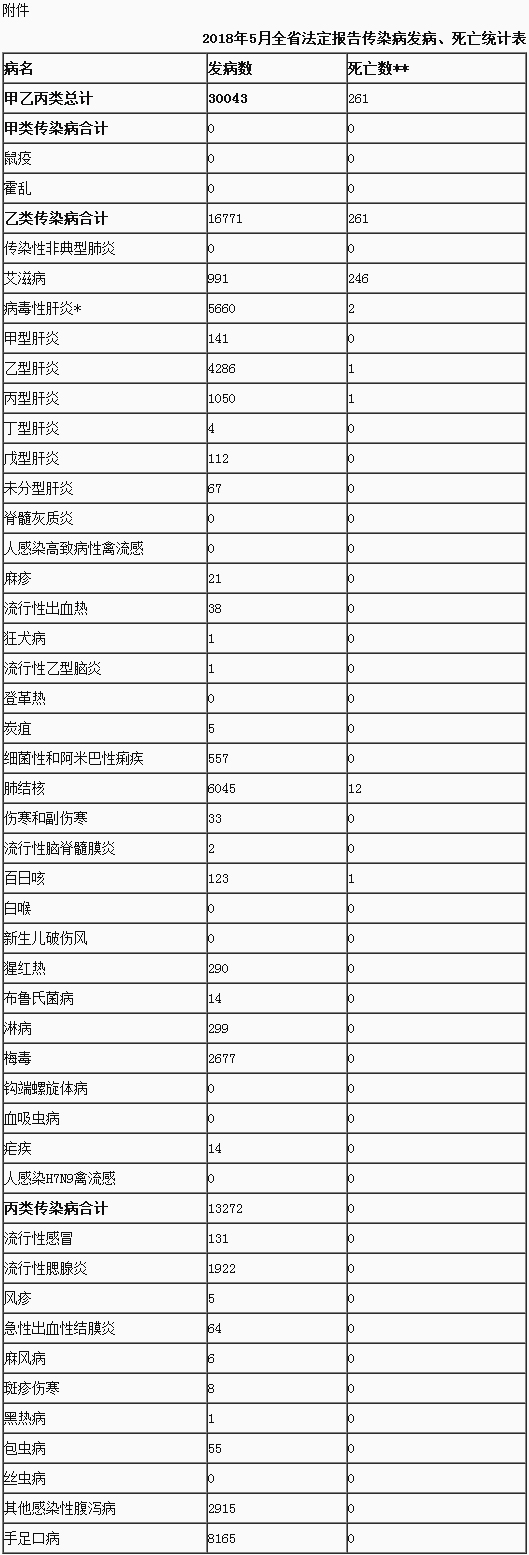 附件

2018年5月全省法定报告传染病发病、死亡统计表

| 病名 | 发病数 | 死亡数** |
|---|---|---|
| 甲乙丙类总计 | 30043 | 261 |
| 甲类传染病合计 | 0 | 0 |
| 鼠疫 | 0 | 0 |
| 霍乱 | 0 | 0 |
| 乙类传染病合计 | 16771 | 261 |
| 传染性非典型肺炎 | 0 | 0 |
| 艾滋病 | 991 | 246 |
| 病毒性肝炎* | 5660 | 2 |
| 甲型肝炎 | 141 | 0 |
| 乙型肝炎 | 4286 | 1 |
| 丙型肝炎 | 1050 | 1 |
| 丁型肝炎 | 4 | 0 |
| 戊型肝炎 | 112 | 0 |
| 未分型肝炎 | 67 | 0 |
| 脊髓灰质炎 | 0 | 0 |
| 人感染高致病性禽流感 | 0 | 0 |
| 麻疹 | 21 | 0 |
| 流行性出血热 | 38 | 0 |
| 狂犬病 | 1 | 0 |
| 流行性乙型脑炎 | 1 | 0 |
| 登革热 | 0 | 0 |
| 炭疽 | 5 | 0 |
| 细菌性和阿米巴性痢疾 | 557 | 0 |
| 肺结核 | 6045 | 12 |
| 伤寒和副伤寒 | 33 | 0 |
| 流行性脑脊髓膜炎 | 2 | 0 |
| 百日咳 | 123 | 1 |
| 白喉 | 0 | 0 |
| 新生儿破伤风 | 0 | 0 |
| 猩红热 | 290 | 0 |
| 布鲁氏菌病 | 14 | 0 |
| 淋病 | 299 | 0 |
| 梅毒 | 2677 | 0 |
| 钩端螺旋体病 | 0 | 0 |
| 血吸虫病 | 0 | 0 |
| 疟疾 | 14 | 0 |
| 人感染H7N9禽流感 | 0 | 0 |
| 丙类传染病合计 | 13272 | 0 |
| 流行性感冒 | 131 | 0 |
| 流行性腮腺炎 | 1922 | 0 |
| 风疹 | 5 | 0 |
| 急性出血性结膜炎 | 64 | 0 |
| 麻风病 | 6 | 0 |
| 斑疹伤寒 | 8 | 0 |
| 黑热病 | 1 | 0 |
| 包虫病 | 55 | 0 |
| 丝虫病 | 0 | 0 |
| 其他感染性腹泻病 | 2915 | 0 |
| 手足口病 | 8165 | 0 |